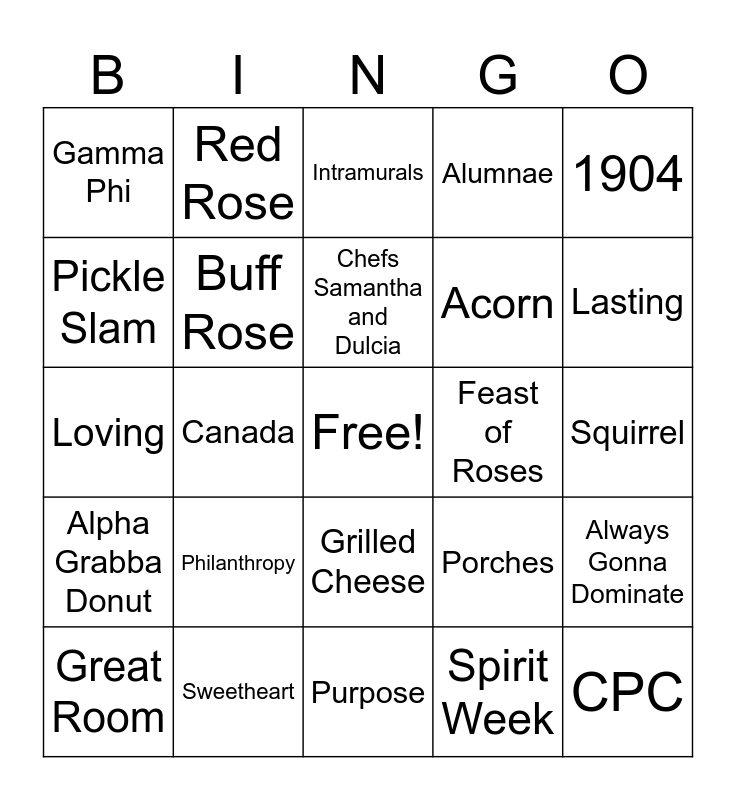 | B | I | N | G | O |
|---|---|---|---|---|
| Gamma Phi | Red Rose | Intramurals | Alumnae | 1904 |
| Pickle Slam | Buff Rose | Chefs Samantha and Dulcia | Acorn | Lasting |
| Loving | Canada | Free! | Feast of Roses | Squirrel |
| Alpha Grabba Donut | Philanthropy | Grilled Cheese | Porches | Always Gonna Dominate |
| Great Room | Sweetheart | Purpose | Spirit Week | CPC |